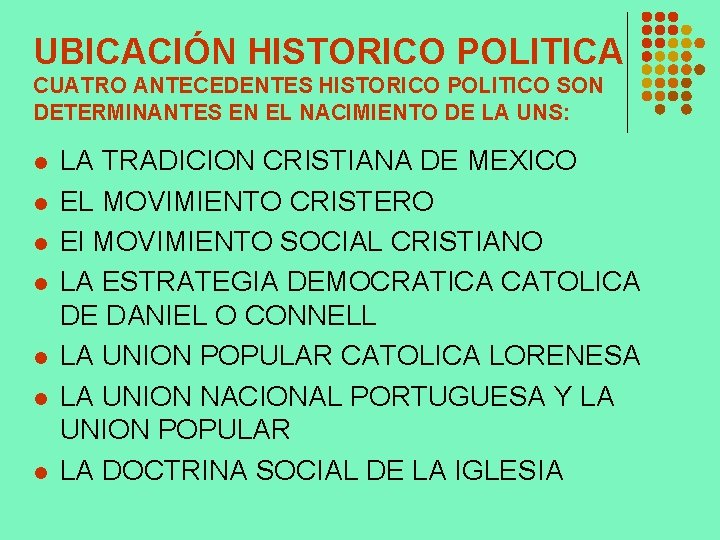 UBICACIÓN HISTORICO POLITICA
CUATRO ANTECEDENTES HISTORICO POLITICO SON DETERMINANTES EN EL NACIMIENTO DE LA UNS:

- LA TRADICION CRISTIANA DE MEXICO
- EL MOVIMIENTO CRISTERO
- El MOVIMIENTO SOCIAL CRISTIANO
- LA ESTRATEGIA DEMOCRATICA CATOLICA DE DANIEL O CONNELL
- LA UNION POPULAR CATOLICA LORENESA
- LA UNION NACIONAL PORTUGUESA Y LA UNION POPULAR
- LA DOCTRINA SOCIAL DE LA IGLESIA